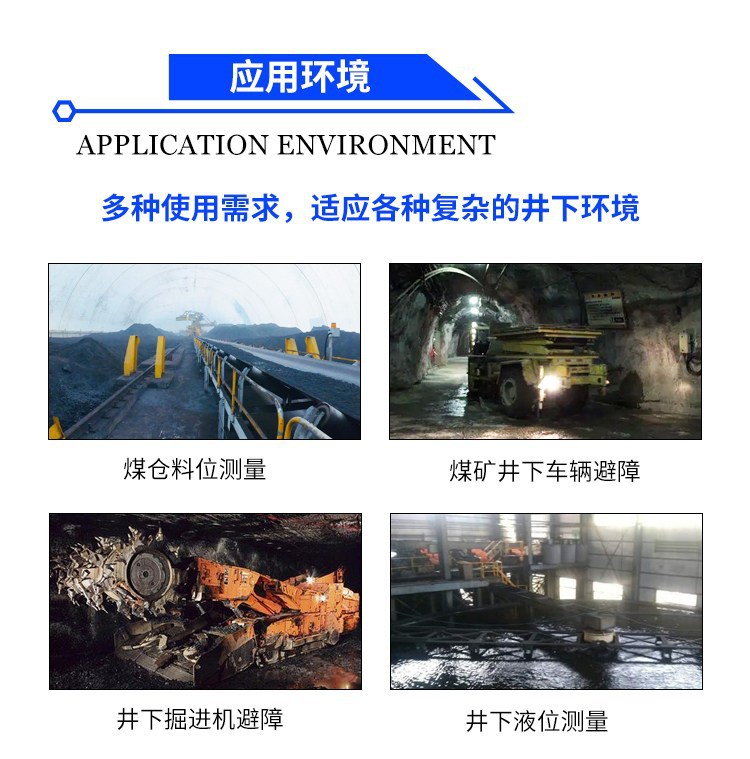 应用环境

APPLICATION ENVIRONMENT

多种使用需求，适应各种复杂的井下环境

煤仓料位测量

煤矿井下车辆避障

井下掘进机避障

井下液位测量